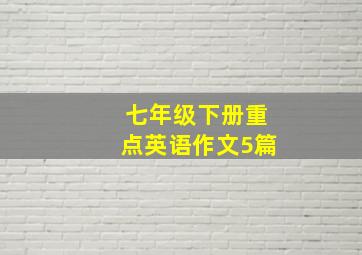 七年级下册重点英语作文5篇